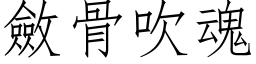 斂骨吹魂